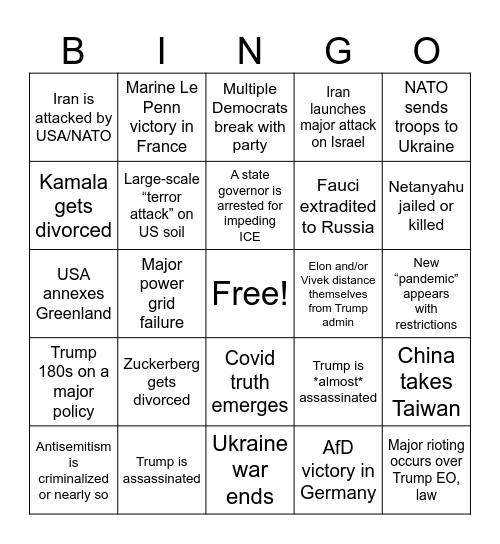 | B | I | N | G | O |
|---|---|---|---|---|
| Iran is attacked by USA/NATO | Marine Le Penn victory in France | Multiple Democrats break with party | Iran launches major attack on Israel | NATO sends troops to Ukraine |
| Kamala gets divorced | Large-scale “terror attack” on US soil | A state governor is arrested for impeding ICE | Fauci extradited to Russia | Netanyahu jailed or killed |
| USA annexes Greenland | Major power grid failure | Free! | Elon and/or Vivek distance themselves from Trump admin | New “pandemic” appears with restrictions |
| Trump 180s on a major policy | Zuckerberg gets divorced | Covid truth emerges | Trump is \*almost\* assassinated | China takes Taiwan |
| Antisemitism is criminalized or nearly so | Trump is assassinated | Ukraine war ends | AfD victory in Germany | Major rioting occurs over Trump EO, law |